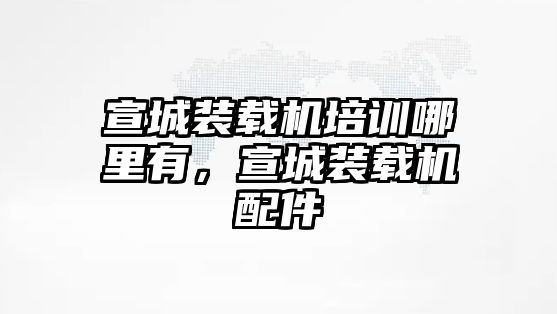 宣城装载机培训哪里有，宣城装载机配件